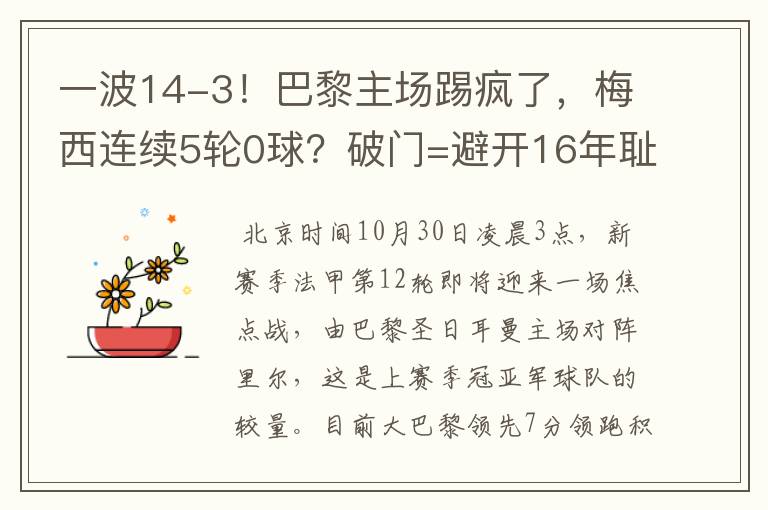 一波14-3！巴黎主场踢疯了，梅西连续5轮0球？破门=避开16年耻

北京时间10月30日凌晨3点，新赛季法甲第12轮即将迎来一场焦点战，由巴黎圣日耳曼主场对阵里尔，这是上赛季冠亚军球队的较量。目前大巴黎领先7分领跑积